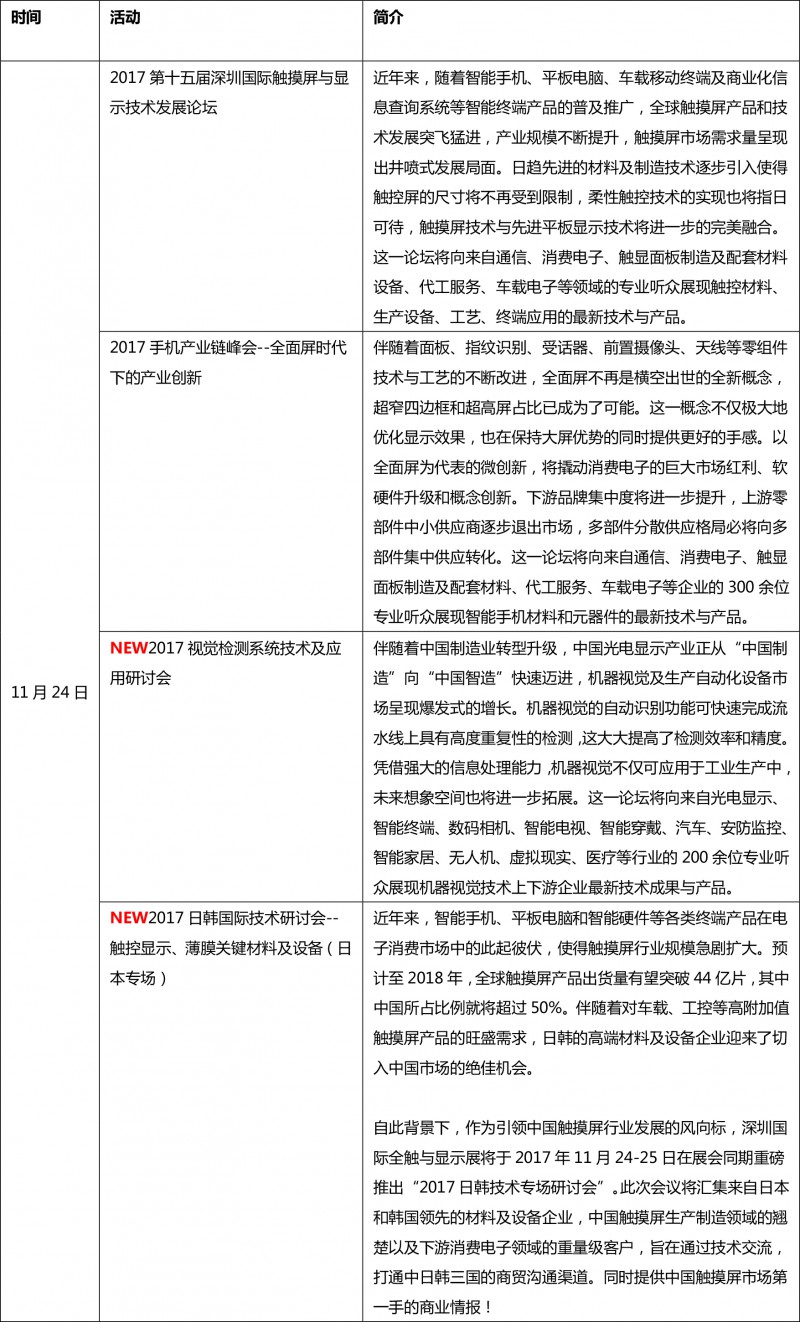 | 时间 | 活动 | 简介 |
|---|---|---|
| 11 月 24 日 | 2017 第十五届深圳国际触摸屏与显示技术发展论坛 | 近年来，随着智能手机、平板电脑、车载移动终端及商业化信息查询系统等智能终端产品的普及推广，全球触摸屏产品和技术发展突飞猛进，产业规模不断提升，触摸屏市场需求量呈现出井喷式发展局面。日趋先进的材料及制造技术逐步引入使得触控屏的尺寸将不再受到限制，柔性触控技术的实现也将指日可待，触摸屏技术与先进平板显示技术将进一步的完美融合。这一论坛将向来自通信、消费电子、触显面板制造及配套材料设备、代工服务、车载电子等领域的专业听众展现触控材料、生产设备、工艺、终端应用的最新技术与产品。 |
| | 2017 手机产业链峰会--全面屏时代下的产业创新 | 伴随着面板、指纹识别、受话器、前置摄像头、天线等零组件技术与工艺的不断改进，全面屏不再是横空出世的全新概念，超窄四边框和超高屏占比已成为了可能。这一概念不仅极大地优化显示效果，也在保持大屏优势的同时提供更好的手感。以全面屏为代表的微创新，将撬动消费电子的巨大市场红利、软硬件升级和概念创新。下游品牌集中度将进一步提升，上游零部件中小供应商逐步退出市场，多部件分散供应格局必将向多部件集中供应转化。这一论坛将向来自通信、消费电子、触显面板制造及配套材料、代工服务、车载电子等企业的 300 余位专业听众展现智能手机材料和元器件的最新技术与产品。 |
| | NEW2017 视觉检测系统技术及应用研讨会 | 伴随着中国制造业转型升级，中国光电显示产业正从“中国制造”向“中国智造”快速迈进，机器视觉及生产自动化设备市场呈现爆发式的增长。机器视觉的自动识别功能可快速完成流水线上具有高度重复性的检测，这大大提高了检测效率和精度。凭借强大的信息处理能力，机器视觉不仅可应用于工业生产中，未来想象空间也将进一步拓展。这一论坛将向来自光电显示、智能终端、数码相机、智能电视、智能穿戴、汽车、安防监控、智能家居、无人机、虚拟现实、医疗等行业的 200 余位专业听众展现机器视觉技术上下游企业最新技术成果与产品。 |
| | NEW2017 日韩国际技术研讨会--触控显示、薄膜关键材料及设备（日本专场） | 近年来，智能手机、平板电脑和智能硬件等各类终端产品在电子消费市场中的此起彼伏，使得触摸屏行业规模急剧扩大。预计至 2018 年，全球触摸屏产品出货量有望突破 44 亿片，其中中国所占比例就将超过 50%。伴随着对车载、工控等高附加值触摸屏产品的旺盛需求，日韩的高端材料及设备企业迎来了切入中国市场的绝佳机会。<br><br>自此背景下，作为引领中国触摸屏行业发展的风向标，深圳国际全触与显示展将于 2017 年 11 月 24-25 日在展会同期重磅推出“2017 日韩技术专场研讨会”。此次会议将汇集来自日本和韩国领先的材料及设备企业，中国触摸屏生产制造领域的翘楚以及下游消费电子领域的重量级客户，旨在通过技术交流，打通中日韩三国的商贸沟通渠道。同时提供中国触摸屏市场第一手的商业情报！ |